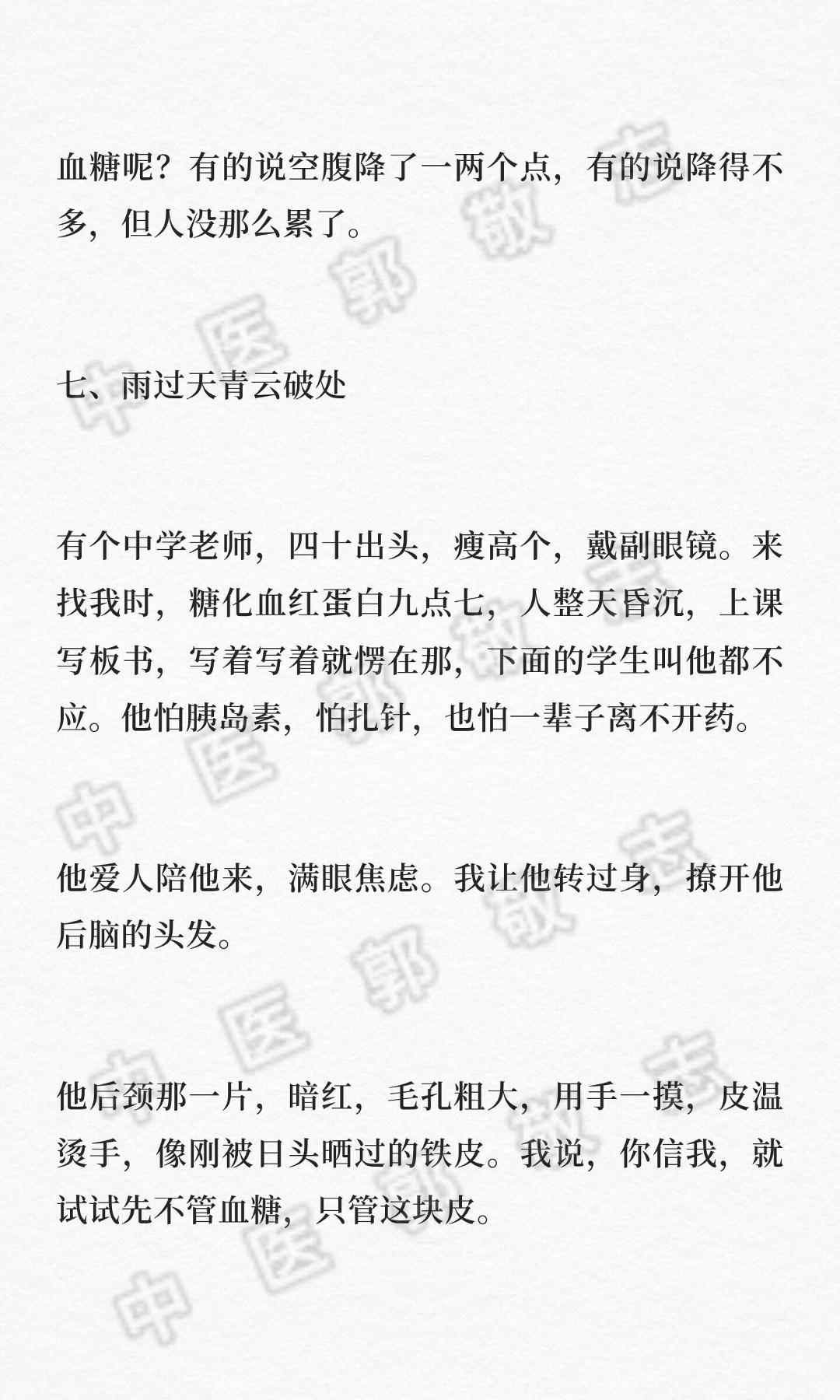 血糖呢？有的说空腹降了一两个点，有的说降得不多，但人没那么累了。

七、雨过天青云破处

有个中学老师，四十出头，瘦高个，戴副眼镜。来找我时，糖化血红蛋白九点七，人整天昏沉，上课写板书，写着写着就愣在那，下面的学生叫他都不应。他怕胰岛素，怕扎针，也怕一辈子离不开药。

他爱人陪他来，满眼焦虑。我让他转过身，撩开他后脑的头发。

他后颈那一片，暗红，毛孔粗大，用手一摸，皮温烫手，像刚被日头晒过的铁皮。我说，你信我，就试试先不管血糖，只管这块皮。

中医郭敬志